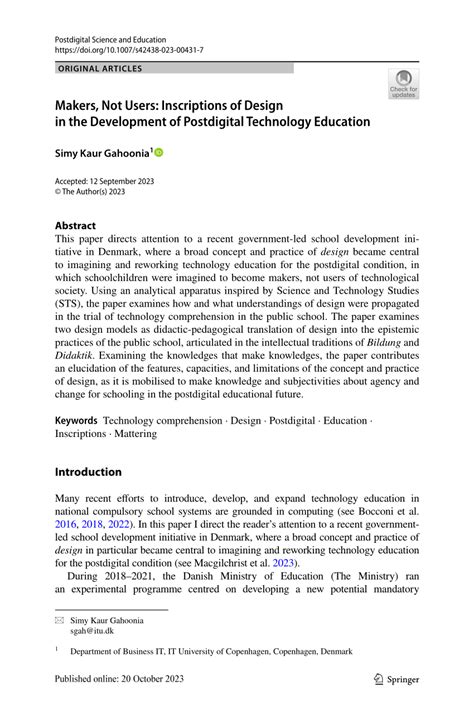 Postdigital Science and Education
https://doi.org/10.1007/s42438-023-00431-7

ORIGINAL ARTICLES

Check for updates

Makers, Not Users: Inscriptions of Design in the Development of Postdigital Technology Education

Simy Kaur Gahoonia$^{1}$

Accepted: 12 September 2023
© The Author(s) 2023

Abstract

This paper directs attention to a recent government-led school development initiative in Denmark, where a broad concept and practice of design became central to imagining and reworking technology education for the postdigital condition, in which schoolchildren were imagined to become makers, not users of technological society. Using an analytical apparatus inspired by Science and Technology Studies (STS), the paper examines how and what understandings of design were propagated in the trial of technology comprehension in the public school. The paper examines two design models as didactic-pedagogical translation of design into the epistemic practices of the public school, articulated in the intellectual traditions of Bildung and Didaktik. Examining the knowledges that make knowledges, the paper contributes an elucidation of the features, capacities, and limitations of the concept and practice of design, as it is mobilised to make knowledge and subjectivities about agency and change for schooling in the postdigital educational future.

Keywords Technology comprehension · Design · Postdigital · Education · Inscriptions · Mattering

Introduction

Many recent efforts to introduce, develop, and expand technology education in national compulsory school systems are grounded in computing (see Bocconi et al. 2016, 2018, 2022). In this paper I direct the reader's attention to a recent government-led school development initiative in Denmark, where a broad concept and practice of design in particular became central to imagining and reworking technology education for the postdigital condition (see Macgilchrist et al. 2023).

During 2018–2021, the Danish Ministry of Education (The Ministry) ran an experimental programme centred on developing a new potential mandatory

Simy Kaur Gahoonia
sgah@itu.dk

$^{1}$ Department of Business IT, IT University of Copenhagen, Copenhagen, Denmark

Published online: 20 October 2023

Springer